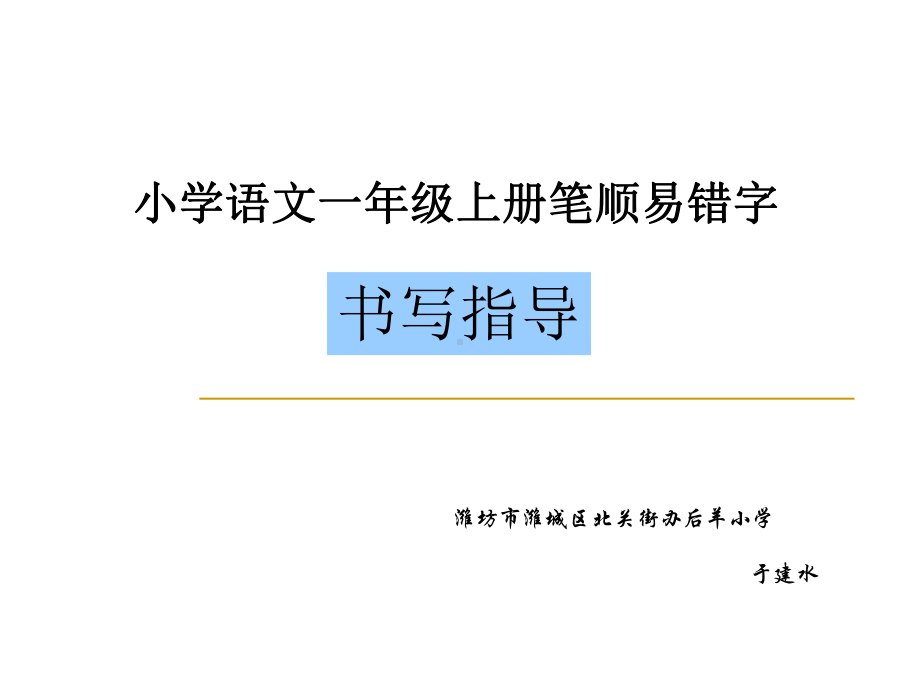 小学语文一年级上册笔顺易错字

书写指导

潍坊市潍城区北关街办后羊小学

于建水